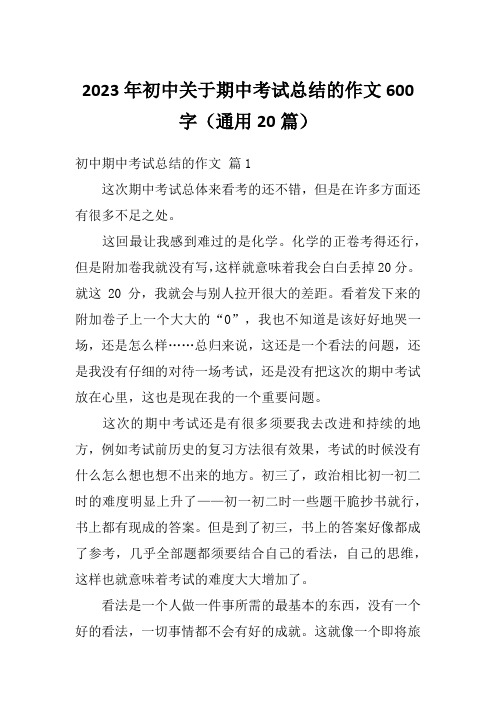 2023年初中关于期中考试总结的作文600字（通用20篇）

初中期中考试总结的作文 篇1

这次期中考试总体来看考的还不错，但是在许多方面还有很多不足之处。

这回最让我感到难过的是化学。化学的正卷考得还行，但是附加卷我就没有写，这样就意味着我会白白丢掉20分。就这 20 分，我就会与别人拉开很大的差距。看着发下来的附加卷子上一个大大的“0”，我也不知道是该好好地哭一场，还是怎么样……总归来说，这还是一个看法的问题，还是我没有仔细的对待一场考试，还是没有把这次的期中考试放在心里，这也是现在我的一个重要问题。

这次的期中考试还是有很多须要我去改进和持续的地方，例如考试前历史的复习方法很有效果，考试的时候没有什么怎么想也想不出来的地方。初三了，政治相比初一初二时的难度明显上升了——初一初二时一些题干脆抄书就行，书上都有现成的答案。但是到了初三，书上的答案好像都成了参考，几乎全部题都须要结合自己的看法，自己的思维，这样也就意味着考试的难度大大增加了。

看法是一个人做一件事所需的最基本的东西，没有一个好的看法，一切事情都不会有好的成就。这就像一个即将旅